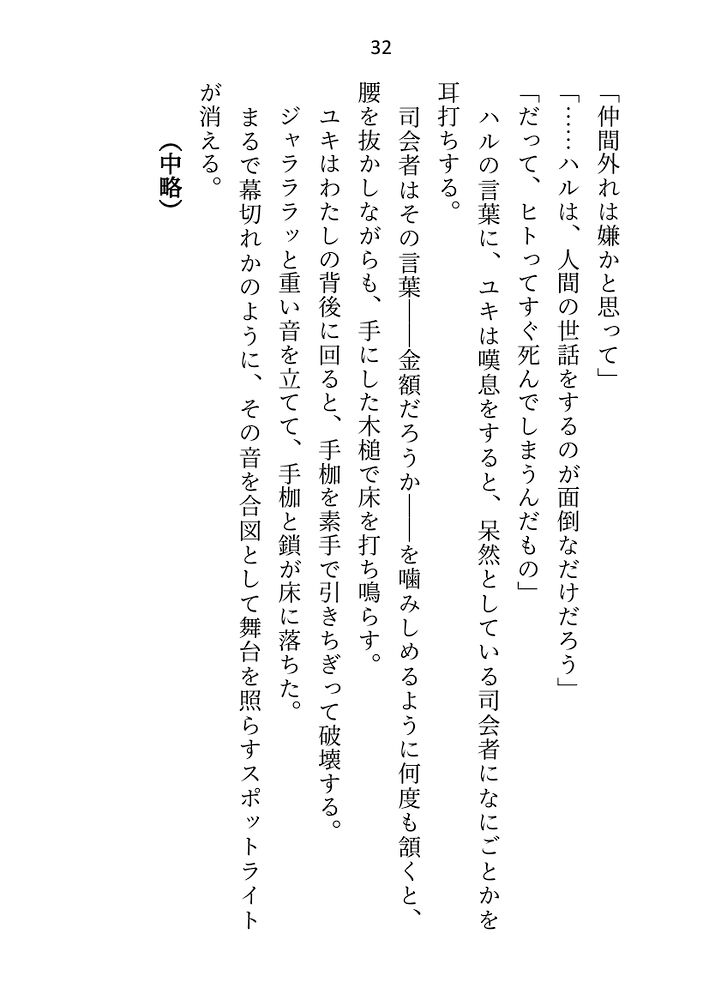 32

「仲間外れは嫌かと思って」

「……ハルは、人間の世話をするのが面倒なだけだろう」

「だって、ヒトってすぐ死んでしまうんだもの」

ハルの言葉に、ユキは嘆息をすると、呆然としている司会者になにごとかを耳打ちする。

司会者はその言葉――金額だろうか――を噛みしめるように何度も頷くと、腰を抜かしながらも、手にした木槌で床を打ち鳴らす。

ユキはわたしの背後に回ると、手枷を素手で引きちぎって破壊する。

ジャラララッと重い音を立てて、手枷と鎖が床に落ちた。

まるで幕切れかのように、その音を合図として舞台を照らすスポットライトが消える。

（中略）